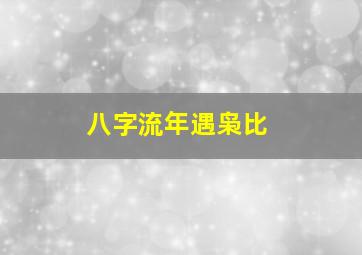 八字流年遇枭比